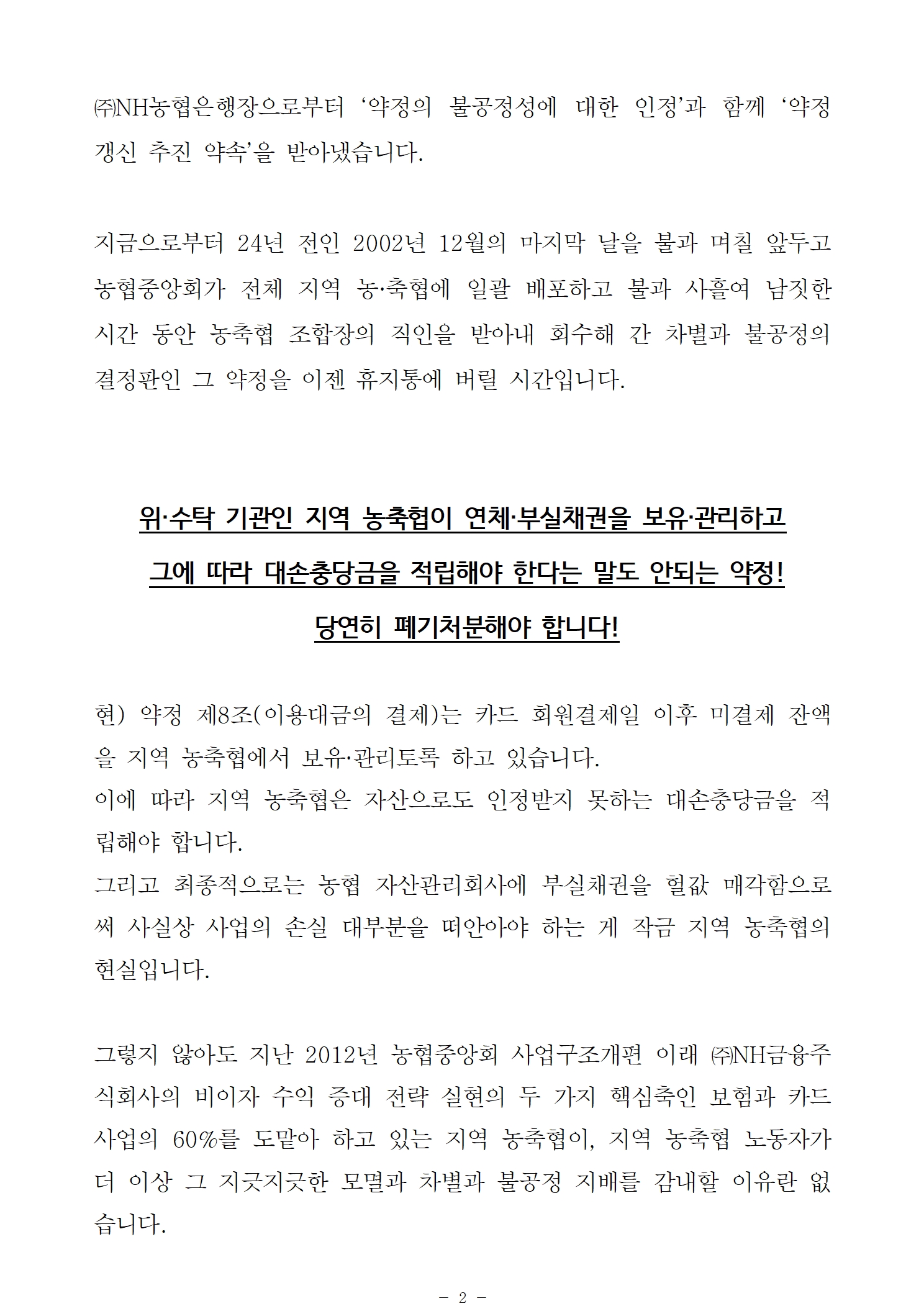 ㈜NH농협은행장으로부터 ‘약정의 불공정성에 대한 인정’과 함께 ‘약정 갱신 추진 약속’을 받아냈습니다.

지금으로부터 24년 전인 2002년 12월의 마지막 날을 불과 며칠 앞두고 농협중앙회가 전체 지역 농·축협에 일괄 배포하고 불과 사흘여 남짓한 시간 동안 농축협 조합장의 직인을 받아내 회수해 간 차별과 불공정의 결정판인 그 약정을 이젠 휴지통에 버릴 시간입니다.

위·수탁 기관인 지역 농축협이 연체·부실채권을 보유·관리하고

그에 따라 대손충당금을 적립해야 한다는 말도 안되는 약정!

당연히 폐기처분해야 합니다!

현) 약정 제8조(이용대금의 결제)는 카드 회원결제일 이후 미결제 잔액을 지역 농축협에서 보유·관리토록 하고 있습니다.
이에 따라 지역 농축협은 자산으로도 인정받지 못하는 대손충당금을 적립해야 합니다.
그리고 최종적으로는 농협 자산관리회사에 부실채권을 헐값 매각함으로써 사실상 사업의 손실 대부분을 떠안아야 하는 게 작금 지역 농축협의 현실입니다.

그렇지 않아도 지난 2012년 농협중앙회 사업구조개편 이래 ㈜NH금융주식회사의 비이자 수익 증대 전략 실현의 두 가지 핵심축인 보험과 카드 사업의 60%를 도맡아 하고 있는 지역 농축협이, 지역 농축협 노동자가 더 이상 그 지긋지긋한 모멸과 차별과 불공정 지배를 감내할 이유란 없습니다.

- 2 -